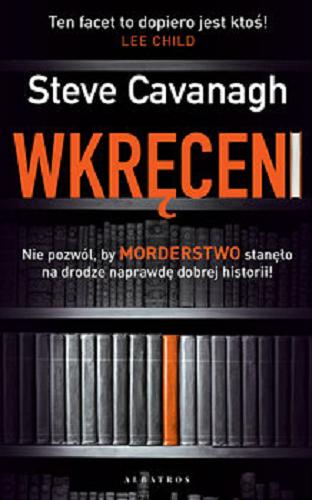 Ten facet to dopiero jest ktoś!
LEE CHILD

Steve Cavanagh

WKRĘCENI

Nie pozwól, by MORDERSTWO stanęło na drodze naprawdę dobrej historii!

ALBATROS